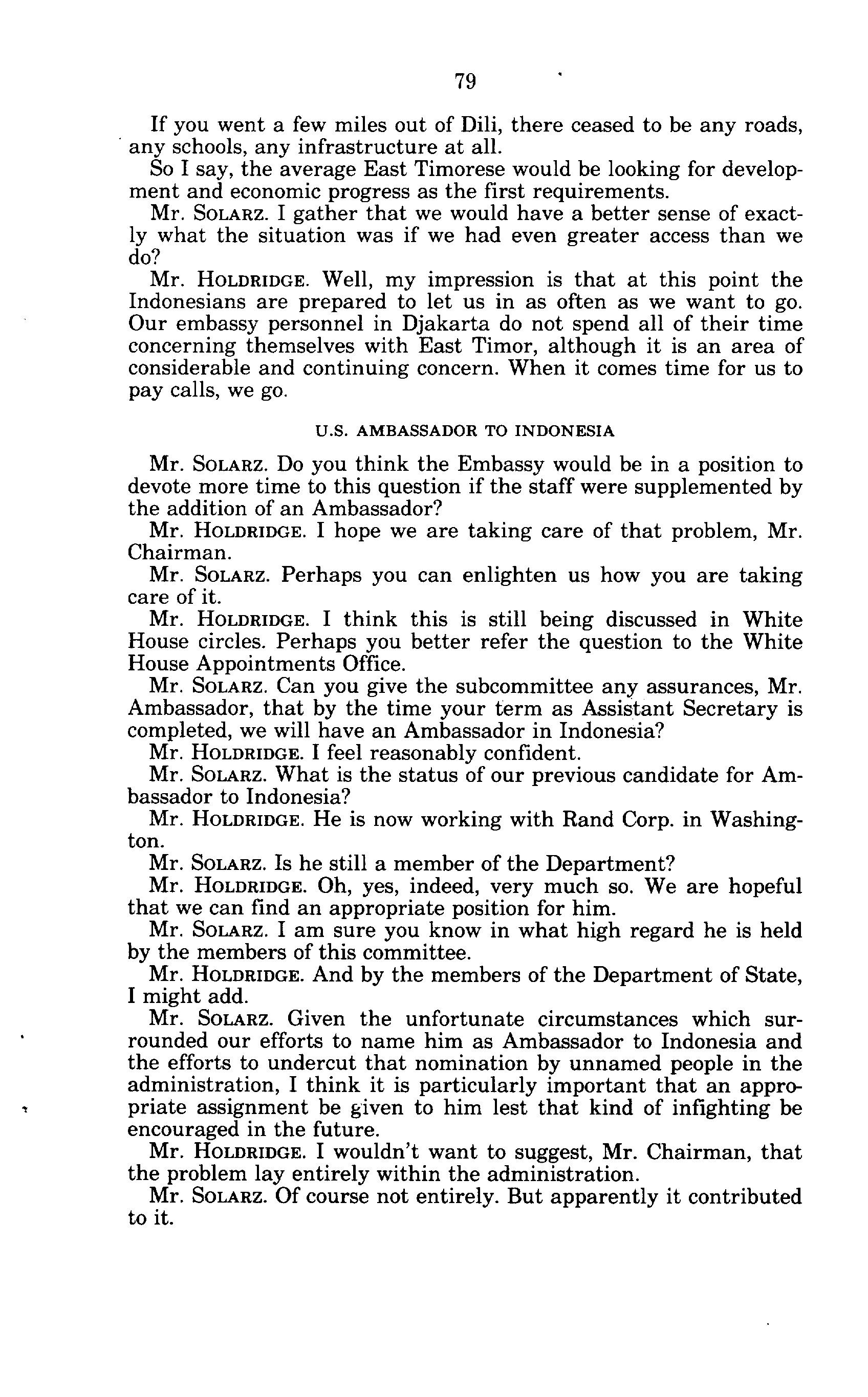 79

If you went a few miles out of Dili, there ceased to be any roads, any schools, any infrastructure at all.

So I say, the average East Timorese would be looking for development and economic progress as the first requirements.

Mr. SOLARZ. I gather that we would have a better sense of exactly what the situation was if we had even greater access than we do?

Mr. HOLDRIDGE. Well, my impression is that at this point the Indonesians are prepared to let us in as often as we want to go. Our embassy personnel in Djakarta do not spend all of their time concerning themselves with East Timor, although it is an area of considerable and continuing concern. When it comes time for us to pay calls, we go.

U.S. AMBASSADOR TO INDONESIA

Mr. SOLARZ. Do you think the Embassy would be in a position to devote more time to this question if the staff were supplemented by the addition of an Ambassador?

Mr. HOLDRIDGE. I hope we are taking care of that problem, Mr. Chairman.

Mr. SOLARZ. Perhaps you can enlighten us how you are taking care of it.

Mr. HOLDRIDGE. I think this is still being discussed in White House circles. Perhaps you better refer the question to the White House Appointments Office.

Mr. SOLARZ. Can you give the subcommittee any assurances, Mr. Ambassador, that by the time your term as Assistant Secretary is completed, we will have an Ambassador in Indonesia?

Mr. HOLDRIDGE. I feel reasonably confident.

Mr. SOLARZ. What is the status of our previous candidate for Ambassador to Indonesia?

Mr. HOLDRIDGE. He is now working with Rand Corp. in Washington.

Mr. SOLARZ. Is he still a member of the Department?

Mr. HOLDRIDGE. Oh, yes, indeed, very much so. We are hopeful that we can find an appropriate position for him.

Mr. SOLARZ. I am sure you know in what high regard he is held by the members of this committee.

Mr. HOLDRIDGE. And by the members of the Department of State, I might add.

Mr. SOLARZ. Given the unfortunate circumstances which surrounded our efforts to name him as Ambassador to Indonesia and the efforts to undercut that nomination by unnamed people in the administration, I think it is particularly important that an appropriate assignment be given to him lest that kind of infighting be encouraged in the future.

Mr. HOLDRIDGE. I wouldn't want to suggest, Mr. Chairman, that the problem lay entirely within the administration.

Mr. SOLARZ. Of course not entirely. But apparently it contributed to it.